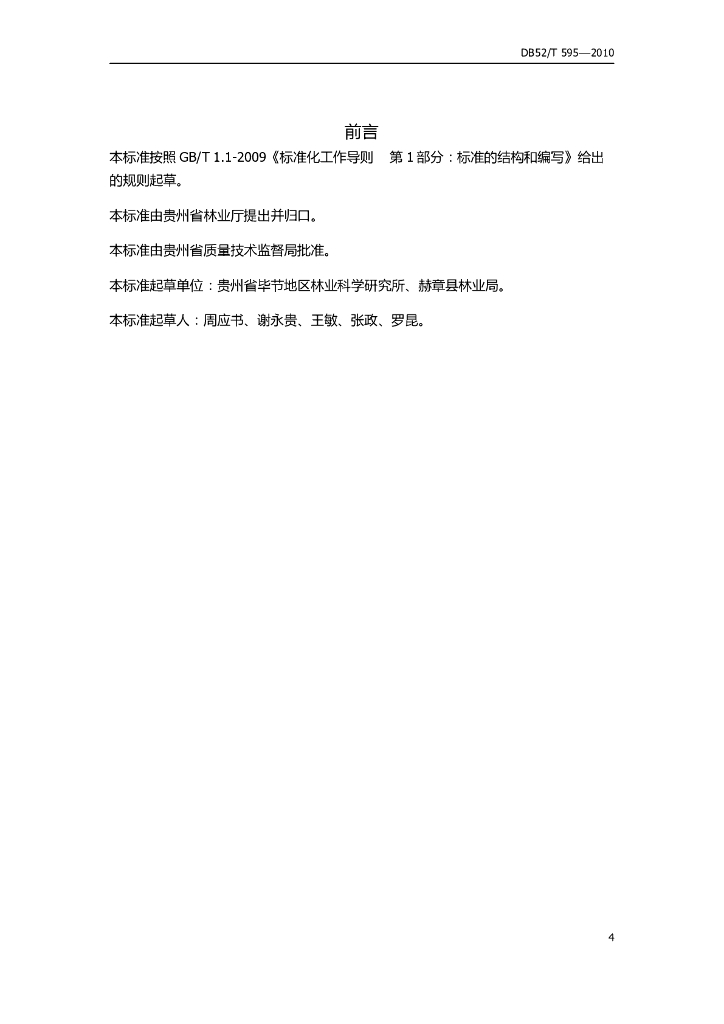 DB52/T 595—2010

前言

本标准按照 GB/T 1.1-2009《标准化工作导则　第 1 部分：标准的结构和编写》给出的规则起草。

本标准由贵州省林业厅提出并归口。

本标准由贵州省质量技术监督局批准。

本标准起草单位：贵州省毕节地区林业科学研究所、赫章县林业局。

本标准起草人：周应书、谢永贵、王敏、张政、罗昆。

4